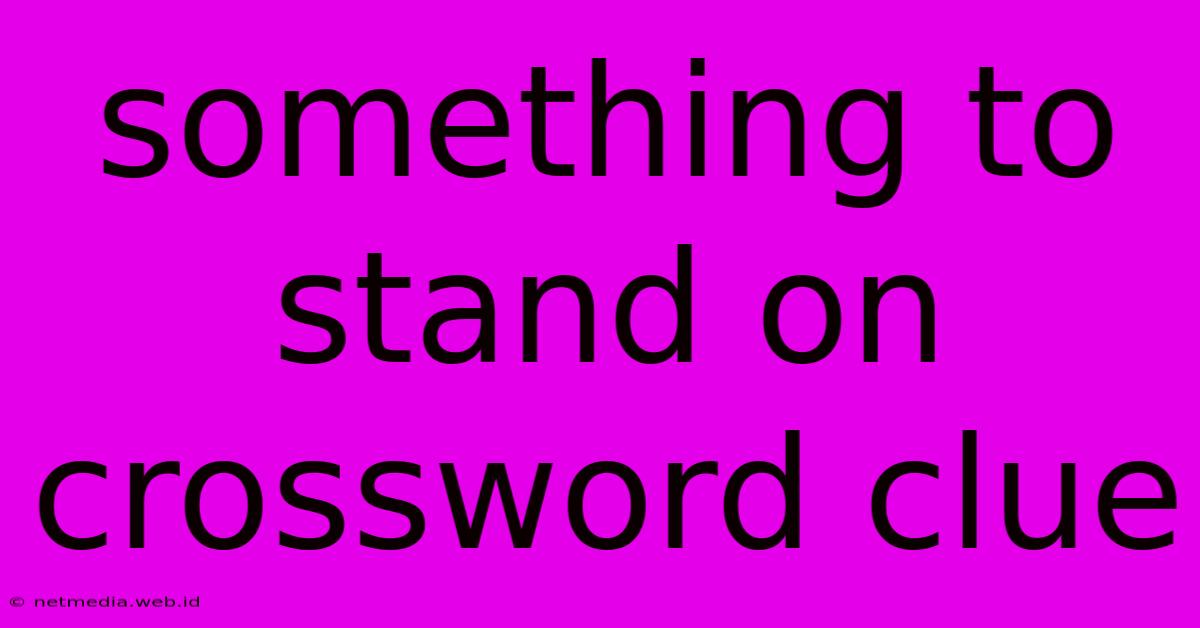 something to stand on crossword clue

© netmedia.web.id